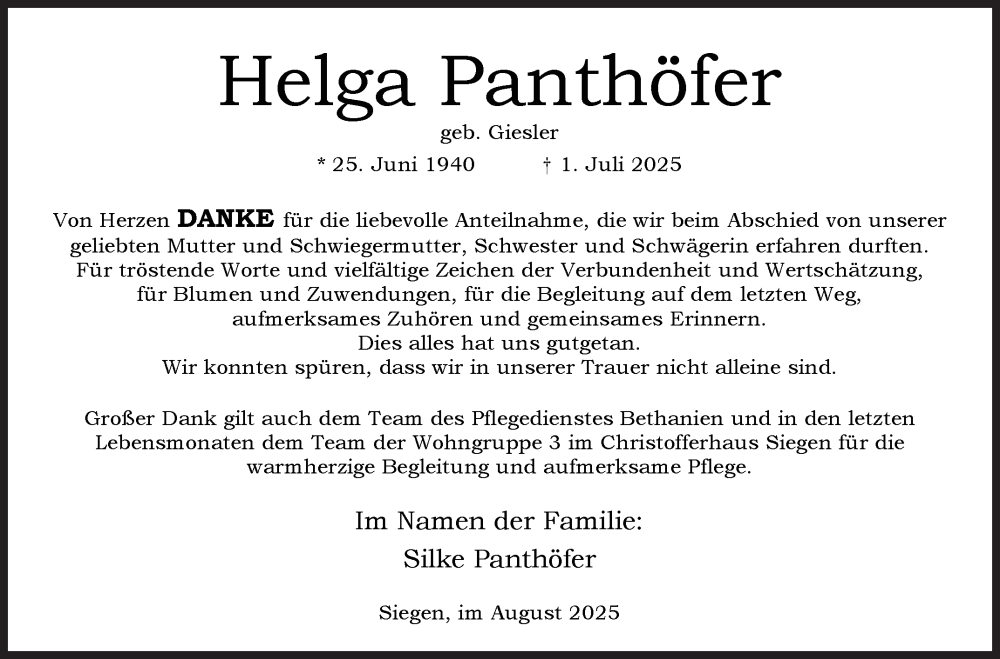 Helga Panthöfer
geb. Giesler
* 25. Juni 1940 † 1. Juli 2025

Von Herzen DANKE für die liebevolle Anteilnahme, die wir beim Abschied von unserer geliebten Mutter und Schwiegermutter, Schwester und Schwägerin erfahren durften. Für tröstende Worte und vielfältige Zeichen der Verbundenheit und Wertschätzung, für Blumen und Zuwendungen, für die Begleitung auf dem letzten Weg, aufmerksames Zuhören und gemeinsames Erinnern.
Dies alles hat uns gutgetan.
Wir konnten spüren, dass wir in unserer Trauer nicht alleine sind.

Großer Dank gilt auch dem Team des Pflegedienstes Bethanien und in den letzten Lebensmonaten dem Team der Wohngruppe 3 im Christofferhaus Siegen für die warmherzige Begleitung und aufmerksame Pflege.

Im Namen der Familie:
Silke Panthöfer

Siegen, im August 2025